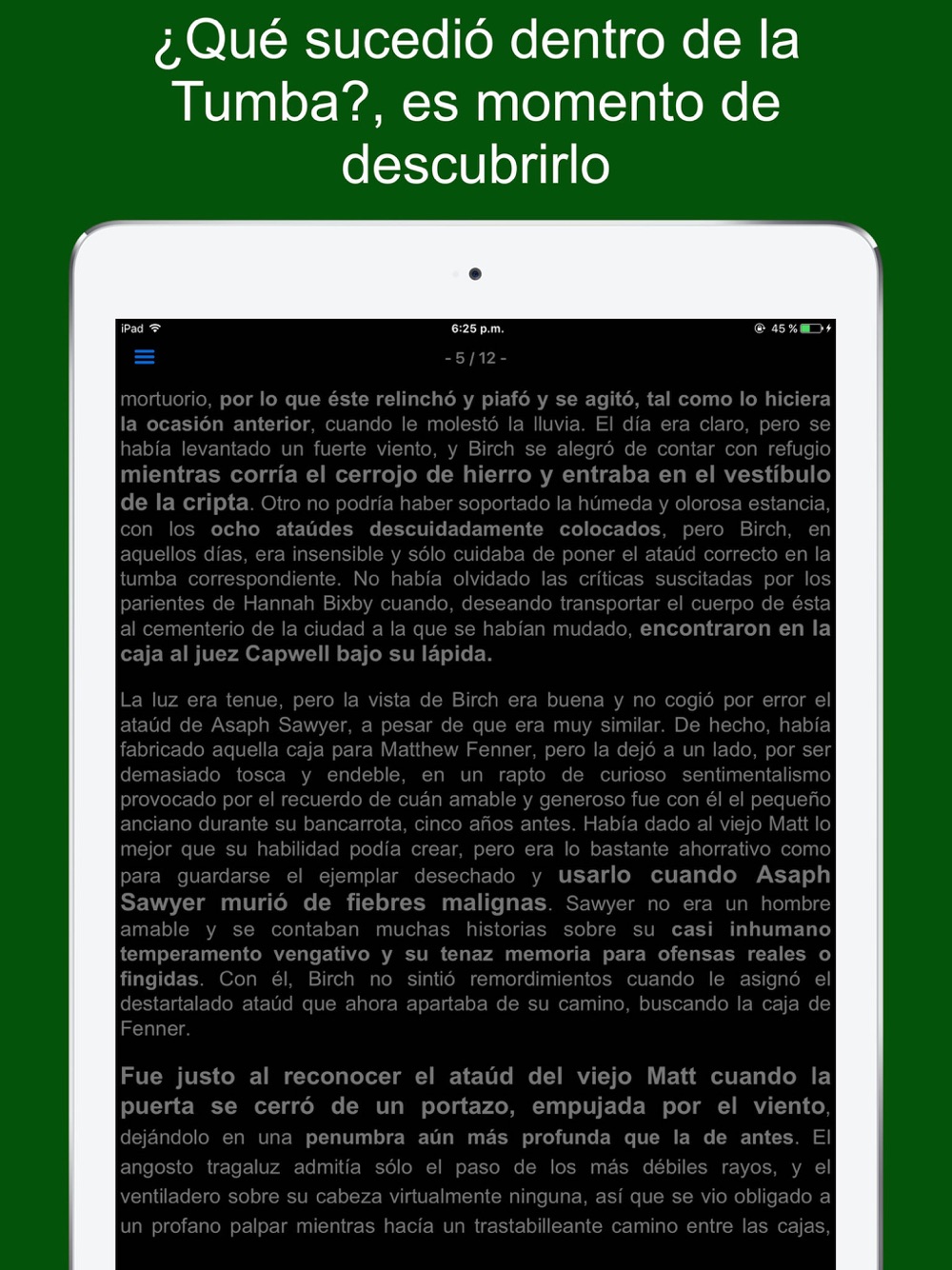 ¿Qué sucedió dentro de la Tumba?, es momento de descubrirlo

iPad 6:25 p.m. 45 %

- 5 / 12 -

mortuorio, por lo que éste relinchó y piafó y se agitó, tal como lo hiciera la ocasión anterior, cuando le molestó la lluvia. El día era claro, pero se había levantado un fuerte viento, y Birch se alegró de contar con refugio mientras corría el cerrojo de hierro y entraba en el vestíbulo de la cripta. Otro no podría haber soportado la húmeda y olorosa estancia, con los ocho ataúdes descuidadamente colocados, pero Birch, en aquellos días, era insensible y sólo cuidaba de poner el ataúd correcto en la tumba correspondiente. No había olvidado las críticas suscitadas por los parientes de Hannah Bixby cuando, deseando transportar el cuerpo de ésta al cementerio de la ciudad a la que se habían mudado, encontraron en la caja al juez Capwell bajo su lápida.

La luz era tenue, pero la vista de Birch era buena y no cogió por error el ataúd de Asaph Sawyer, a pesar de que era muy similar. De hecho, había fabricado aquella caja para Matthew Fenner, pero la dejó a un lado, por ser demasiado tosca y endeble, en un rapto de curioso sentimentalismo provocado por el recuerdo de cuán amable y generoso fue con él el pequeño anciano durante su bancarrota, cinco años antes. Había dado al viejo Matt lo mejor que su habilidad podía crear, pero era lo bastante ahorrativo como para guardarse el ejemplar desechado y usarlo cuando Asaph Sawyer murió de fiebres malignas. Sawyer no era un hombre amable y se contaban muchas historias sobre su casi inhumano temperamento vengativo y su tenaz memoria para ofensas reales o fingidas. Con él, Birch no sintió remordimientos cuando le asignó el destartalado ataúd que ahora apartaba de su camino, buscando la caja de Fenner.

Fue justo al reconocer el ataúd del viejo Matt cuando la puerta se cerró de un portazo, empujada por el viento, dejándolo en una penumbra aún más profunda que la de antes. El angosto tragaluz admitía sólo el paso de los más débiles rayos, y el ventiladero sobre su cabeza virtualmente ninguna, así que se vio obligado a un profano palpar mientras hacía un trastabilleante camino entre las cajas,